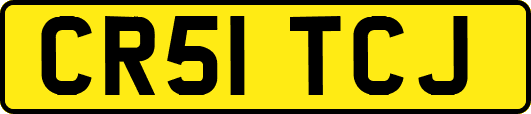 CR51 TCJ